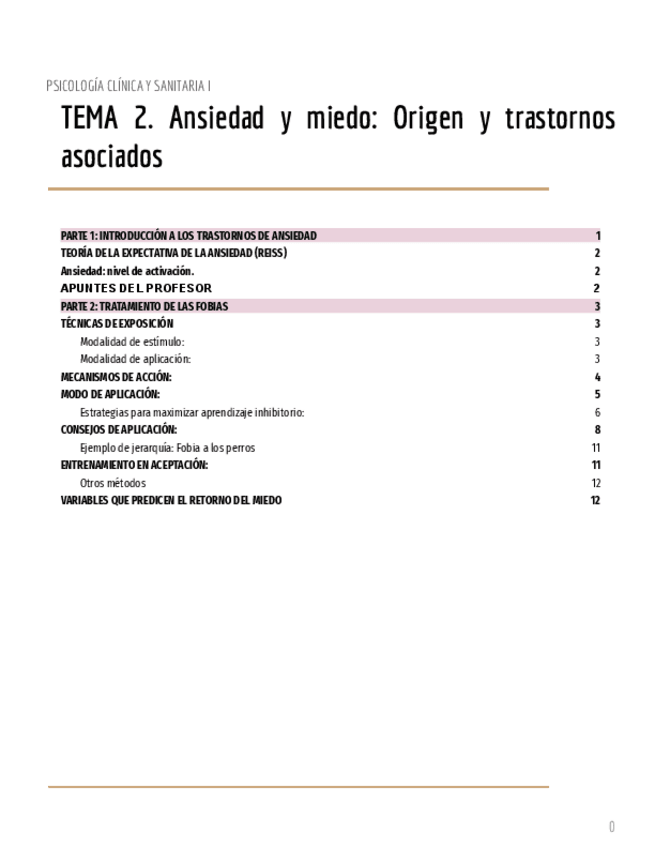 PSICOLOGÍA CLÍNICA Y SANITARIA I

TEMA 2. Ansiedad y miedo: Origen y trastornos asociados

PARTE 1: INTRODUCCIÓN A LOS TRASTORNOS DE ANSIEDAD 1
TEORÍA DE LA EXPECTATIVA DE LA ANSIEDAD (REISS) 2
Ansiedad: nivel de activación. 2
APUNTES DEL PROFESOR 2
PARTE 2: TRATAMIENTO DE LAS FOBIAS 3
TÉCNICAS DE EXPOSICIÓN 3
Modalidad de estímulo: 3
Modalidad de aplicación: 3
MECANISMOS DE ACCIÓN: 4
MODO DE APLICACIÓN: 5
Estrategias para maximizar aprendizaje inhibitorio: 6
CONSEJOS DE APLICACIÓN: 8
Ejemplo de jerarquía: Fobia a los perros 11
ENTRENAMIENTO EN ACEPTACIÓN: 11
Otros métodos 12
VARIABLES QUE PREDICEN EL RETORNO DEL MIEDO 12

0